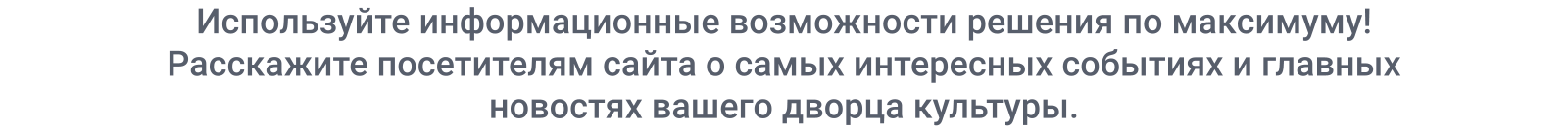 Используйте информационные возможности решения по максимуму! Расскажите посетителям сайта о самых интересных событиях и главных новостях вашего дворца культуры.